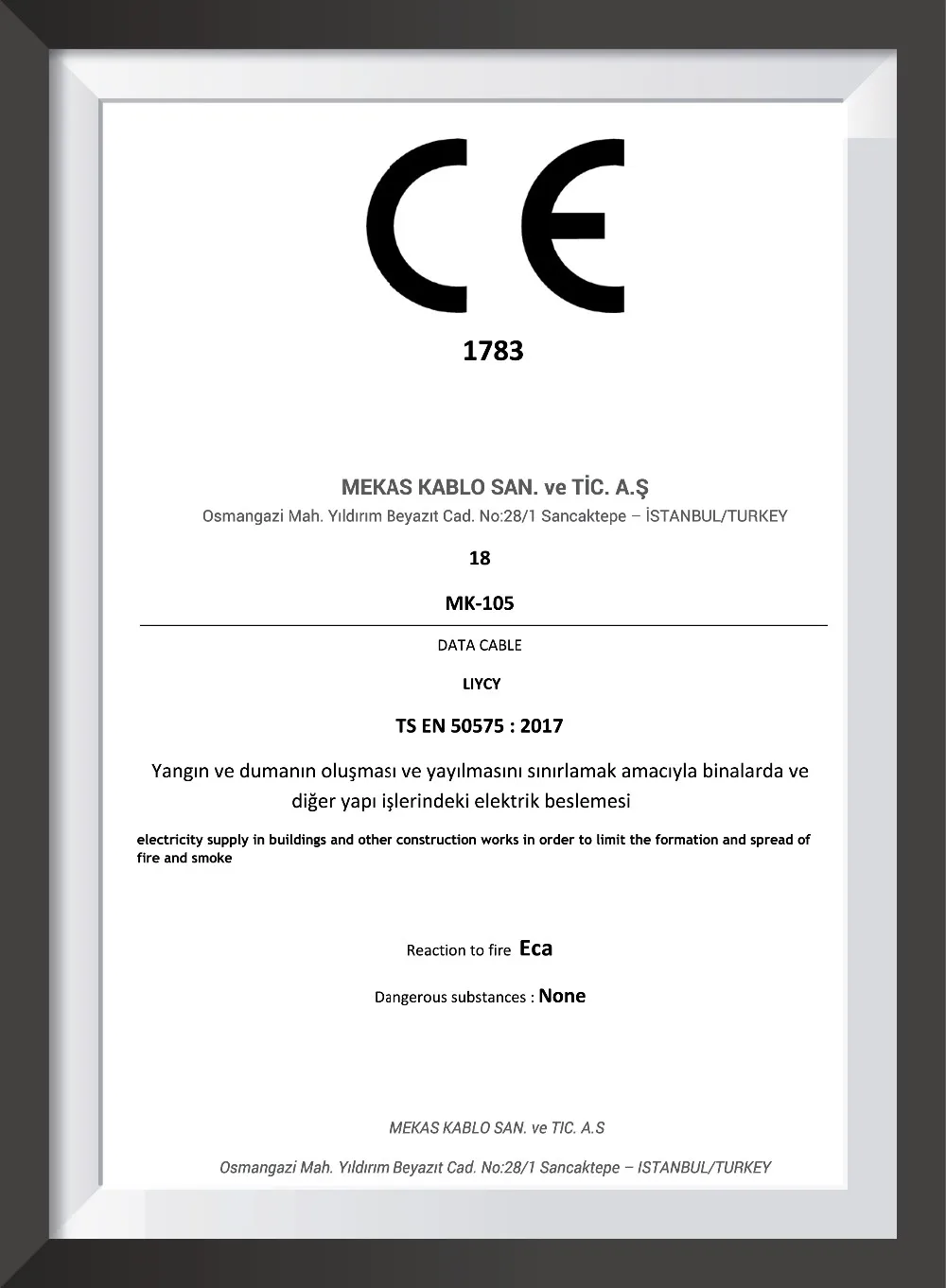 CE

1783

MEKAS KABLO SAN. ve TİC. A.Ş
Osmangazi Mah. Yıldırım Beyazıt Cad. No:28/1 Sancaktepe – İSTANBUL/TURKEY

18

MK-105

DATA CABLE

LIYCY

TS EN 50575 : 2017

Yangın ve dumanın oluşması ve yayılmasını sınırlamak amacıyla binalarda ve diğer yapı işlerindeki elektrik beslemesi

electricity supply in buildings and other construction works in order to limit the formation and spread of fire and smoke

Reaction to fire Eca

Dangerous substances : None

MEKAS KABLO SAN. ve TIC. A.S

Osmangazi Mah. Yıldırım Beyazıt Cad. No:28/1 Sancaktepe – ISTANBUL/TURKEY